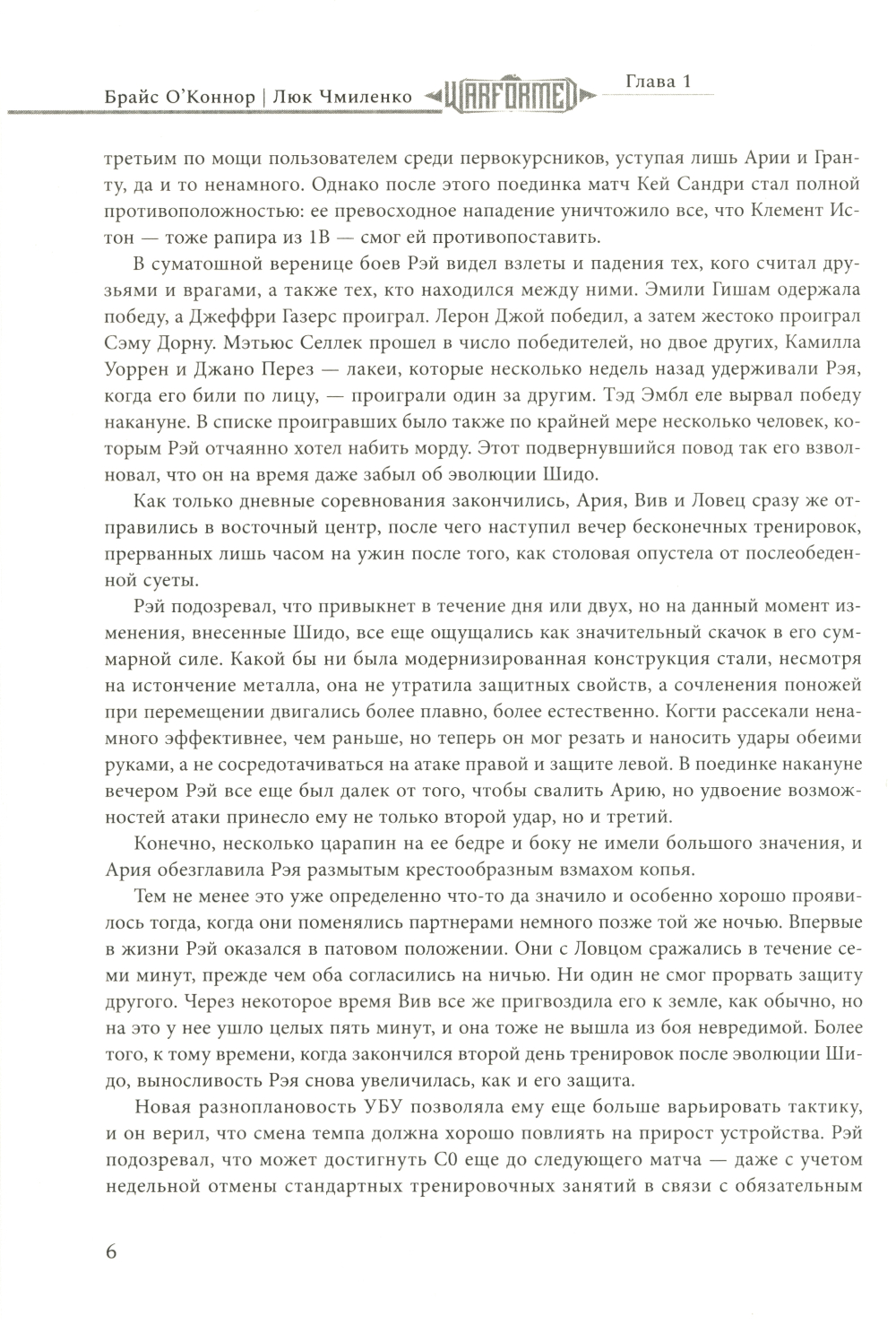 Брайс О'Коннор | Люк Чмиленко WARFORMED Глава 1

третьим по мощи пользователем среди первокурсников, уступая лишь Арии и Гранту, да и то ненамного. Однако после этого поединка матч Кей Сандри стал полной противоположностью: ее превосходное нападение уничтожило все, что Клемент Истон — тоже рапира из 1В — смог ей противопоставить.

В суматошной веренице боев Рэй видел взлеты и падения тех, кого считал друзьями и врагами, а также тех, кто находился между ними. Эмили Гишам одержала победу, а Джеффри Газерс проиграл. Лерон Джой победил, а затем жестоко проиграл Сэму Дорну. Мэтьюс Селлек прошел в число победителей, но двое других, Камилла Уоррен и Джано Перез — лакеи, которые несколько недель назад удерживали Рэя, когда его били по лицу, — проиграли один за другим. Тэд Эмбл еле вырвал победу накануне. В списке проигравших было также по крайней мере несколько человек, которым Рэй отчаянно хотел набить морду. Этот подвернувшийся повод так его взволновал, что он на время даже забыл об эволюции Шидо.

Как только дневные соревнования закончились, Ария, Вив и Ловец сразу же отправились в восточный центр, после чего наступил вечер бесконечных тренировок, прерванных лишь часом на ужин после того, как столовая опустела от послеобеденной суеты.

Рэй подозревал, что привыкнет в течение дня или двух, но на данный момент изменения, внесенные Шидо, все еще ощущались как значительный скачок в его суммарной силе. Какой бы ни была модернизированная конструкция стали, несмотря на истончение металла, она не утратила защитных свойств, а сочленения поножей при перемещении двигались более плавно, более естественно. Когти рассекали ненамного эффективнее, чем раньше, но теперь он мог резать и наносить удары обеими руками, а не сосредотачиваться на атаке правой и защите левой. В поединке накануне вечером Рэй все еще был далек от того, чтобы свалить Арию, но удвоение возможностей атаки принесло ему не только второй удар, но и третий.

Конечно, несколько царапин на ее бедре и боку не имели большого значения, и Ария обезглавила Рэя размытым крестообразным взмахом копья.

Тем не менее это уже определенно что-то да значило и особенно хорошо проявилось тогда, когда они поменялись партнерами немного позже той же ночью. Впервые в жизни Рэй оказался в патовом положении. Они с Ловцом сражались в течение семи минут, прежде чем оба согласились на ничью. Ни один не смог прорвать защиту другого. Через некоторое время Вив все же пригвоздила его к земле, как обычно, но на это у нее ушло целых пять минут, и она тоже не вышла из боя невредимой. Более того, к тому времени, когда закончился второй день тренировок после эволюции Шидо, выносливость Рэя снова увеличилась, как и его защита.

Новая разноплановость УБУ позволяла ему еще больше варьировать тактику, и он верил, что смена темпа должна хорошо повлиять на прирост устройства. Рэй подозревал, что может достигнуть С0 еще до следующего матча — даже с учетом недельной отмены стандартных тренировочных занятий в связи с обязательным

6